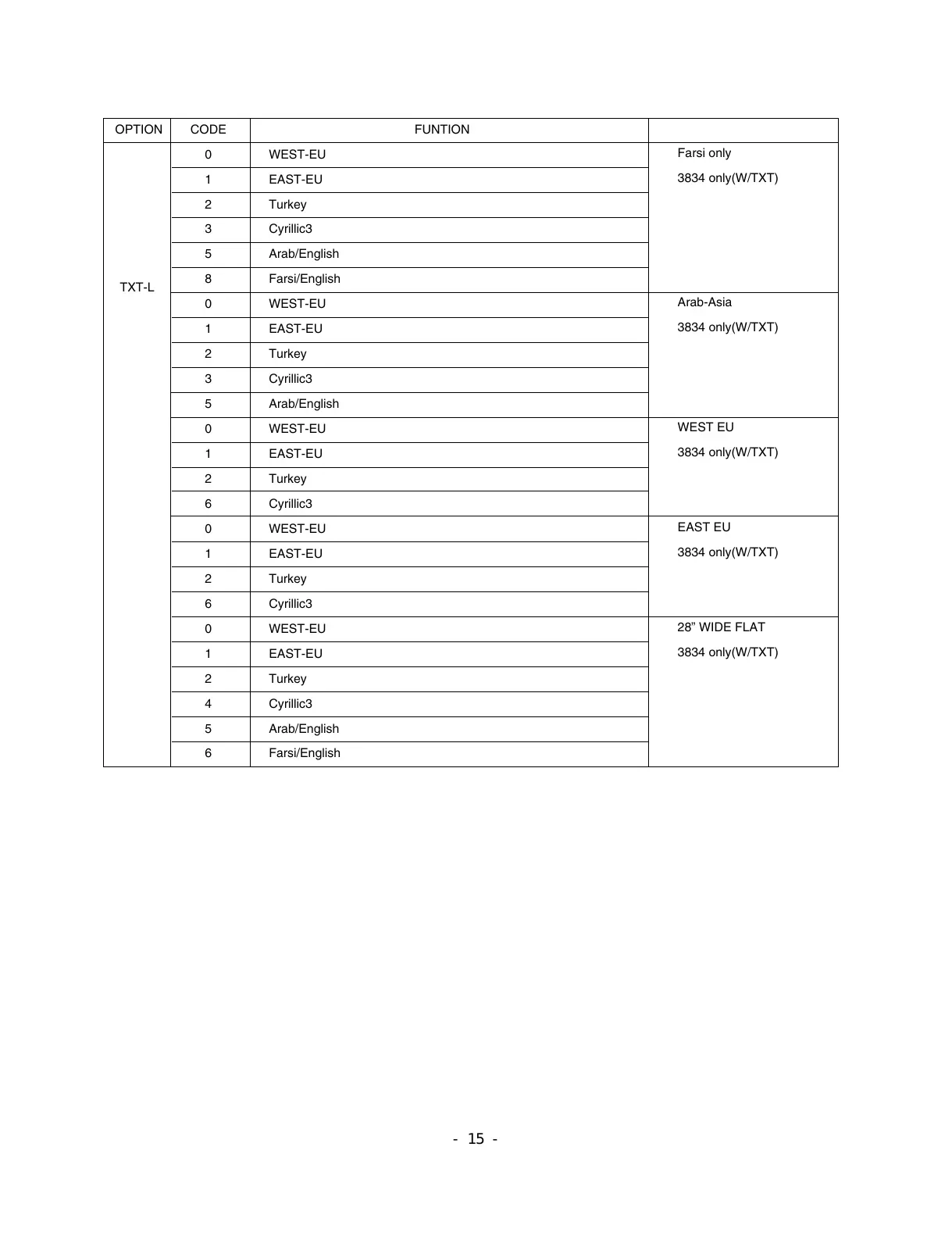 | OPTION | CODE | FUNTION | |
|---|---|---|---|
| TXT-L | 0 | WEST-EU | Farsi only 3834 only(W/TXT) |
| | 1 | EAST-EU | |
| | 2 | Turkey | |
| | 3 | Cyrillic3 | |
| | 5 | Arab/English | |
| | 8 | Farsi/English | |
| | 0 | WEST-EU | Arab-Asia 3834 only(W/TXT) |
| | 1 | EAST-EU | |
| | 2 | Turkey | |
| | 3 | Cyrillic3 | |
| | 5 | Arab/English | |
| | 0 | WEST-EU | WEST EU 3834 only(W/TXT) |
| | 1 | EAST-EU | |
| | 2 | Turkey | |
| | 6 | Cyrillic3 | |
| | 0 | WEST-EU | EAST EU 3834 only(W/TXT) |
| | 1 | EAST-EU | |
| | 2 | Turkey | |
| | 6 | Cyrillic3 | |
| | 0 | WEST-EU | 28” WIDE FLAT 3834 only(W/TXT) |
| | 1 | EAST-EU | |
| | 2 | Turkey | |
| | 4 | Cyrillic3 | |
| | 5 | Arab/English | |
| | 6 | Farsi/English | |

- 15 -